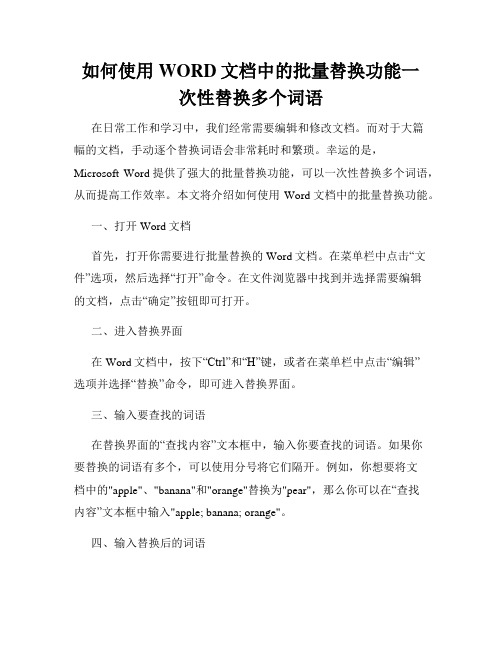 如何使用 WORD 文档中的批量替换功能一次性替换多个词语

在日常工作和学习中，我们经常需要编辑和修改文档。而对于大篇幅的文档，手动逐个替换词语会非常耗时和繁琐。幸运的是，Microsoft Word 提供了强大的批量替换功能，可以一次性替换多个词语，从而提高工作效率。本文将介绍如何使用 Word 文档中的批量替换功能。

一、打开 Word 文档

首先，打开你需要进行批量替换的 Word 文档。在菜单栏中点击“文件”选项，然后选择“打开”命令。在文件浏览器中找到并选择需要编辑的文档，点击“确定”按钮即可打开。

二、进入替换界面

在 Word 文档中，按下“Ctrl”和“H”键，或者在菜单栏中点击“编辑”选项并选择“替换”命令，即可进入替换界面。

三、输入要查找的词语

在替换界面的“查找内容”文本框中，输入你要查找的词语。如果你要替换的词语有多个，可以使用分号将它们隔开。例如，你想要将文档中的"apple"、"banana"和"orange"替换为"pear"，那么你可以在“查找内容”文本框中输入"apple; banana; orange"。

四、输入替换后的词语